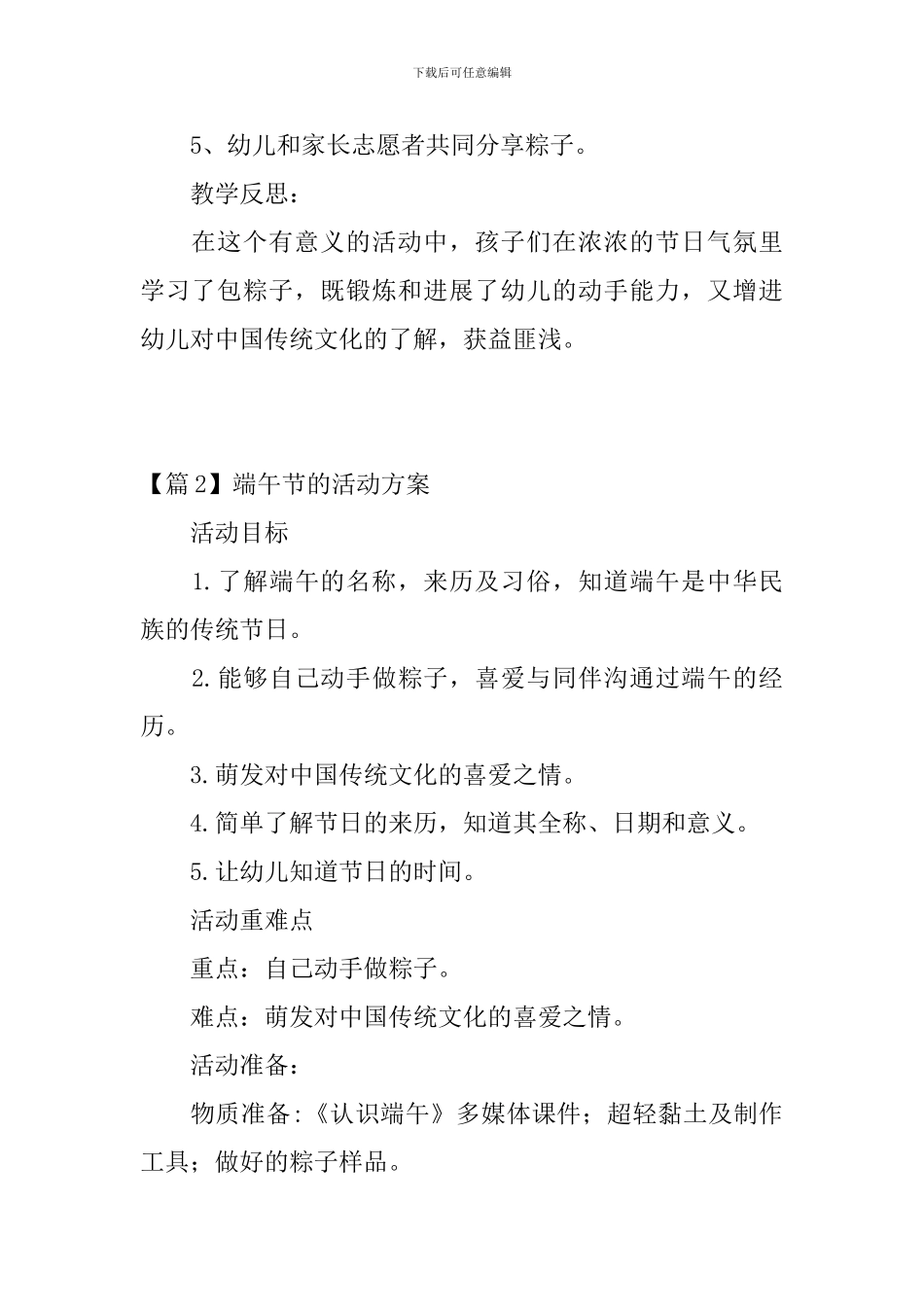 下载后可任意编辑

5、幼儿和家长志愿者共同分享粽子。

教学反思：

在这个有意义的活动中，孩子们在浓浓的节日气氛里学习了包粽子，既锻炼和进展了幼儿的动手能力，又增进幼儿对中国传统文化的了解，获益匪浅。

【篇2】端午节的活动方案

活动目标

1.了解端午的名称，来历及习俗，知道端午是中华民族的传统节日。

2.能够自己动手做粽子，喜爱与同伴沟通过端午的经历。

3.萌发对中国传统文化的喜爱之情。

4.简单了解节日的来历，知道其全称、日期和意义。

5.让幼儿知道节日的时间。

活动重难点

重点：自己动手做粽子。

难点：萌发对中国传统文化的喜爱之情。

活动准备：

物质准备:《认识端午》多媒体课件；超轻黏土及制作工具；做好的粽子样品。